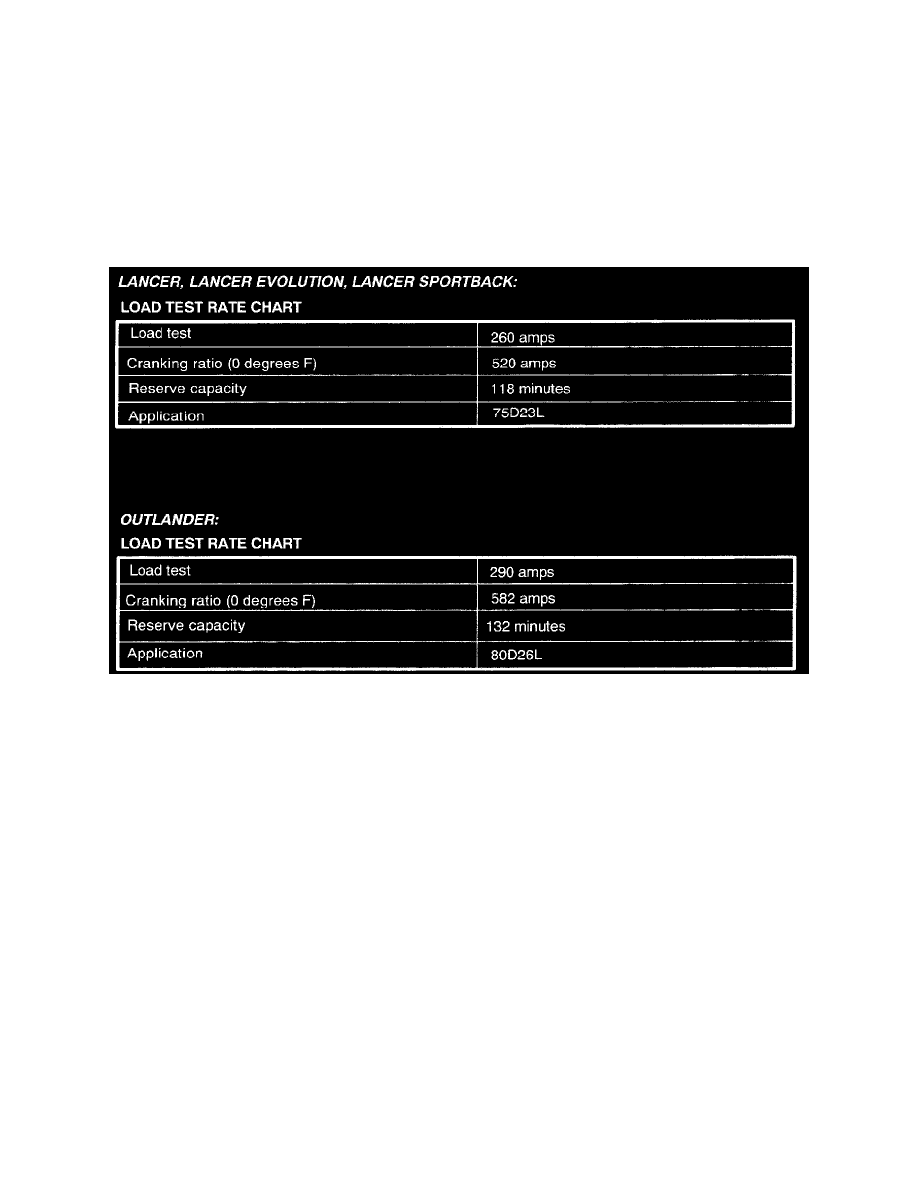 LANCER, LANCER EVOLUTION, LANCER SPORTBACK:

LOAD TEST RATE CHART

| Load test | 260 amps |
|---|---|
| Cranking ratio (0 degrees F) | 520 amps |
| Reserve capacity | 118 minutes |
| Application | 75D23L |

OUTLANDER:

LOAD TEST RATE CHART

| Load test | 290 amps |
|---|---|
| Cranking ratio (0 degrees F) | 582 amps |
| Reserve capacity | 132 minutes |
| Application | 80D26L |